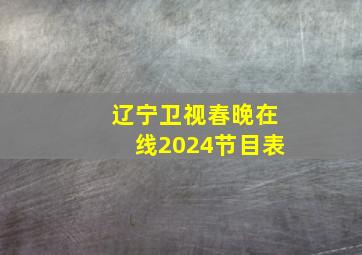 辽宁卫视春晚在线2024节目表